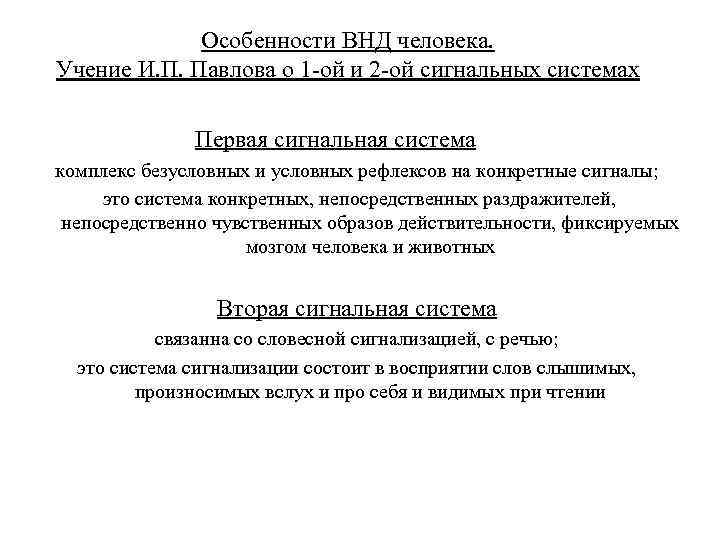 Особенности ВНД человека.
Учение И.П. Павлова о 1-ой и 2-ой сигнальных системах

Первая сигнальная система
комплекс безусловных и условных рефлексов на конкретные сигналы;
это система конкретных, непосредственных раздражителей, непосредственно чувственных образов действительности, фиксируемых мозгом человека и животных

Вторая сигнальная система
связанна со словесной сигнализацией, с речью;
это система сигнализации состоит в восприятии слов слышимых, произносимых вслух и про себя и видимых при чтении